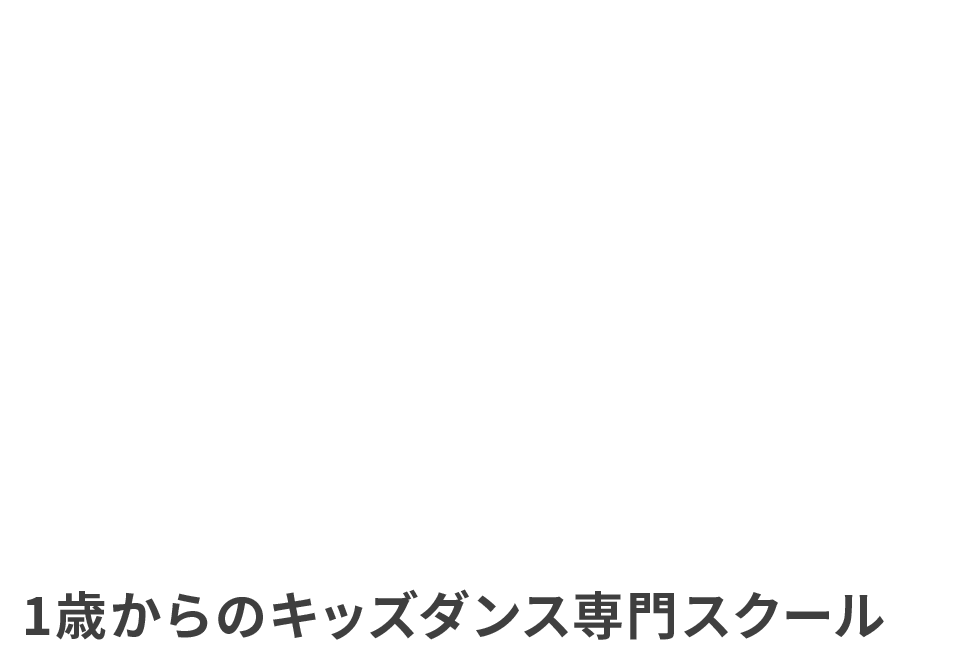 1歳からのキッズダンス専門スクール